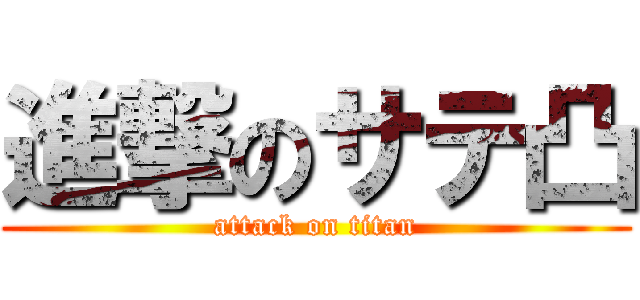 進撃のサテ凸
attack on titan